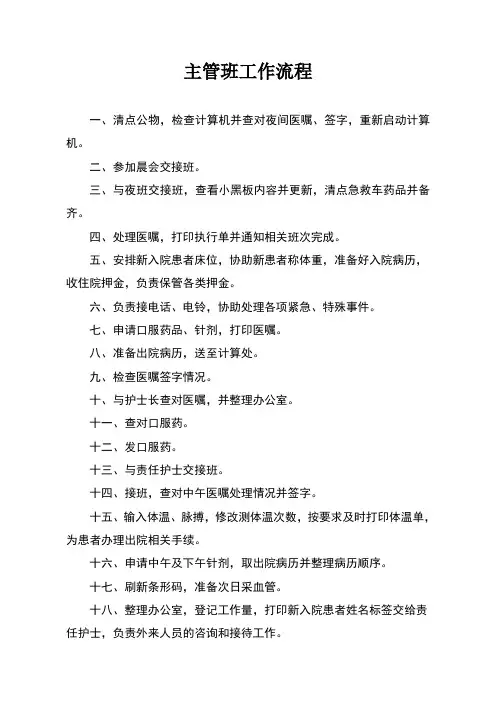 主管班工作流程

一、清点公物，检查计算机并查对夜间医嘱、签字，重新启动计算机。

二、参加晨会交接班。

三、与夜班交接班，查看小黑板内容并更新，清点急救车药品并备齐。

四、处理医嘱，打印执行单并通知相关班次完成。

五、安排新入院患者床位，协助新患者称体重，准备好入院病历，收住院押金，负责保管各类押金。

六、负责接电话、电铃，协助处理各项紧急、特殊事件。

七、申请口服药品、针剂，打印医嘱。

八、准备出院病历，送至计算处。

九、检查医嘱签字情况。

十、与护士长查对医嘱，并整理办公室。

十一、查对口服药。

十二、发口服药。

十三、与责任护士交接班。

十四、接班，查对中午医嘱处理情况并签字。

十五、输入体温、脉搏，修改测体温次数，按要求及时打印体温单，为患者办理出院相关手续。

十六、申请中午及下午针剂，取出院病历并整理病历顺序。

十七、刷新条形码，准备次日采血管。

十八、整理办公室，登记工作量，打印新入院患者姓名标签交给责任护士，负责外来人员的咨询和接待工作。